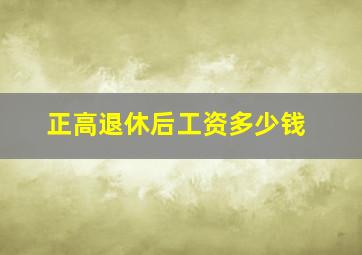 正高退休后工资多少钱